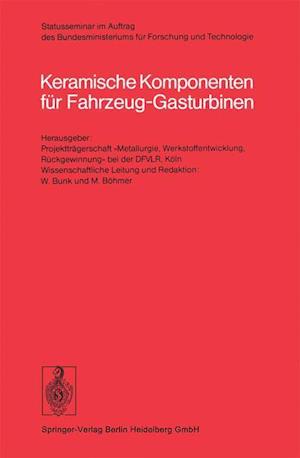 Statusseminar im Auftrag
des Bundesministeriums für Forschung und Technologie

Keramische Komponenten für Fahrzeug-Gasturbinen

Herausgeber:
Projektträgerschaft ›Metallurgie, Werkstoffentwicklung, Rückgewinnung‹ bei der DFVLR, Köln
Wissenschaftliche Leitung und Redaktion:
W. Bunk und M. Böhmer

Springer-Verlag Berlin Heidelberg GmbH